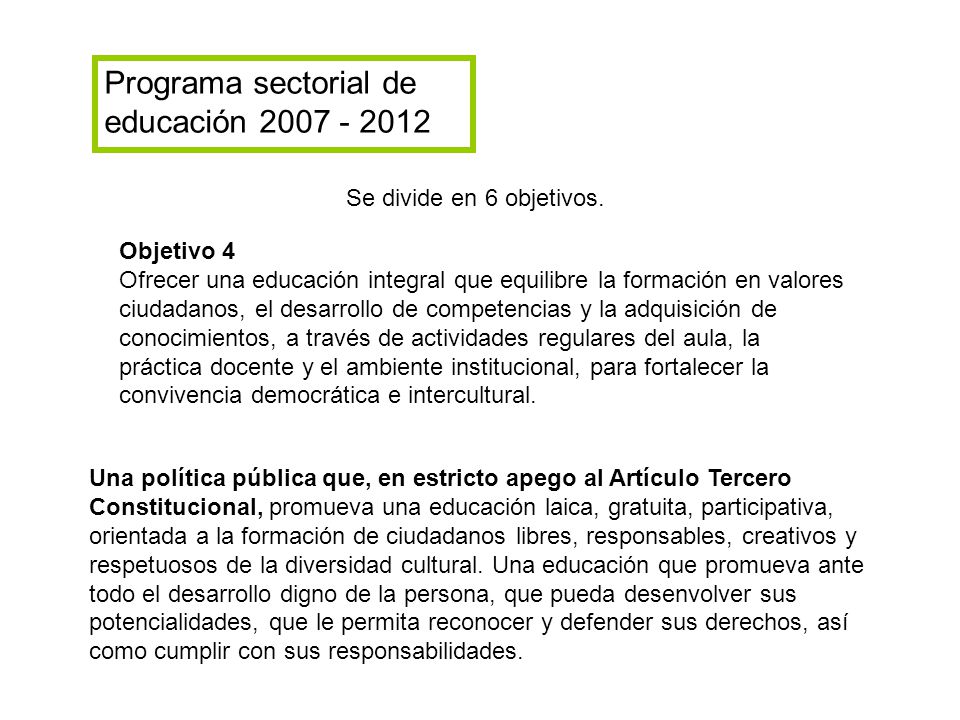 Programa sectorial de educación 2007 - 2012

Se divide en 6 objetivos.

Objetivo 4
Ofrecer una educación integral que equilibre la formación en valores ciudadanos, el desarrollo de competencias y la adquisición de conocimientos, a través de actividades regulares del aula, la práctica docente y el ambiente institucional, para fortalecer la convivencia democrática e intercultural.

Una política pública que, en estricto apego al Artículo Tercero Constitucional, promueva una educación laica, gratuita, participativa, orientada a la formación de ciudadanos libres, responsables, creativos y respetuosos de la diversidad cultural. Una educación que promueva ante todo el desarrollo digno de la persona, que pueda desenvolver sus potencialidades, que le permita reconocer y defender sus derechos, así como cumplir con sus responsabilidades.